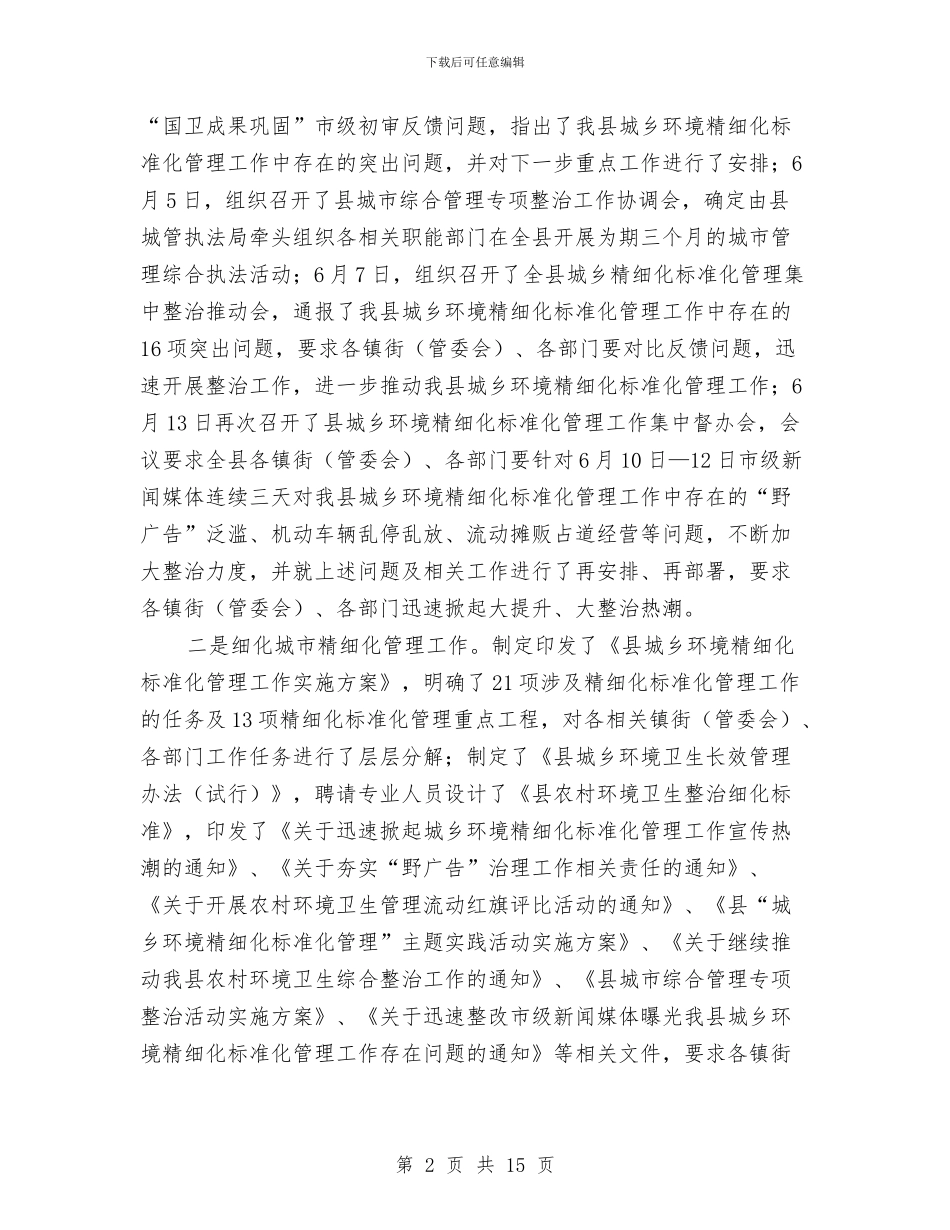 下载后可任意编辑

“国卫成果巩固”市级初审反馈问题，指出了我县城乡环境精细化标准化管理工作中存在的突出问题，并对下一步重点工作进行了安排；6月5日，组织召开了县城市综合管理专项整治工作协调会，确定由县城管执法局牵头组织各相关职能部门在全县开展为期三个月的城市管理综合执法活动；6月7日，组织召开了全县城乡精细化标准化管理集中整治推动会，通报了我县城乡环境精细化标准化管理工作中存在的16项突出问题，要求各镇街（管委会）、各部门要对比反馈问题，迅速开展整治工作，进一步推动我县城乡环境精细化标准化管理工作；6月13日再次召开了县城乡环境精细化标准化管理工作集中督办会，会议要求全县各镇街（管委会）、各部门要针对6月10日—12日市级新闻媒体连续三天对我县城乡环境精细化标准化管理工作中存在的“野广告”泛滥、机动车辆乱停乱放、流动摊贩占道经营等问题，不断加大整治力度，并就上述问题及相关工作进行了再安排、再部署，要求各镇街（管委会）、各部门迅速掀起大提升、大整治热潮。

二是细化城市精细化管理工作。制定印发了《县城乡环境精细化标准化管理工作实施方案》，明确了21项涉及精细化标准化管理工作的任务及13项精细化标准化管理重点工程，对各相关镇街（管委会）、各部门工作任务进行了层层分解；制定了《县城乡环境卫生长效管理办法（试行）》，聘请专业人员设计了《县农村环境卫生整治细化标准》，印发了《关于迅速掀起城乡环境精细化标准化管理工作宣传热潮的通知》、《关于夯实“野广告”治理工作相关责任的通知》、《关于开展农村环境卫生管理流动红旗评比活动的通知》、《县“城乡环境精细化标准化管理”主题实践活动实施方案》、《关于继续推动我县农村环境卫生综合整治工作的通知》、《县城市综合管理专项整治活动实施方案》、《关于迅速整改市级新闻媒体曝光我县城乡环境精细化标准化管理工作存在问题的通知》等相关文件，要求各镇街

第 2 页 共 15 页